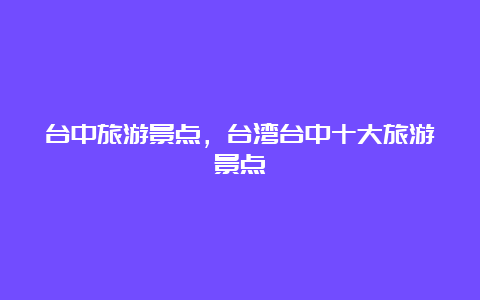 台中旅游景点，台湾台中十大旅游景点